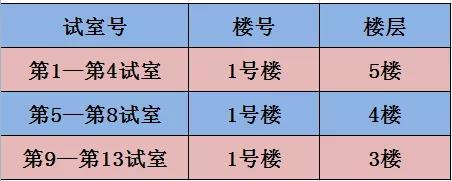 | 试室号 | 楼号 | 楼层 |
|---|---|---|
| 第1—第4试室 | 1号楼 | 5楼 |
| 第5—第8试室 | 1号楼 | 4楼 |
| 第9—第13试室 | 1号楼 | 3楼 |